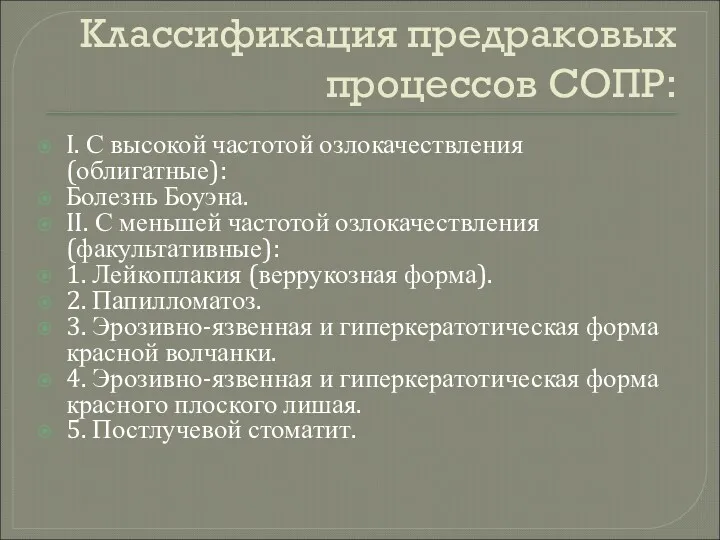 Классификация предраковых процессов СОПР:

I. С высокой частотой озлокачествления (облигатные):
Болезнь Боуэна.
II. С меньшей частотой озлокачествления (факультативные):
1. Лейкоплакия (веррукозная форма).
2. Папилломатоз.
3. Эрозивно-язвенная и гиперкератотическая форма красной волчанки.
4. Эрозивно-язвенная и гиперкератотическая форма красного плоского лишая.
5. Постлучевой стоматит.